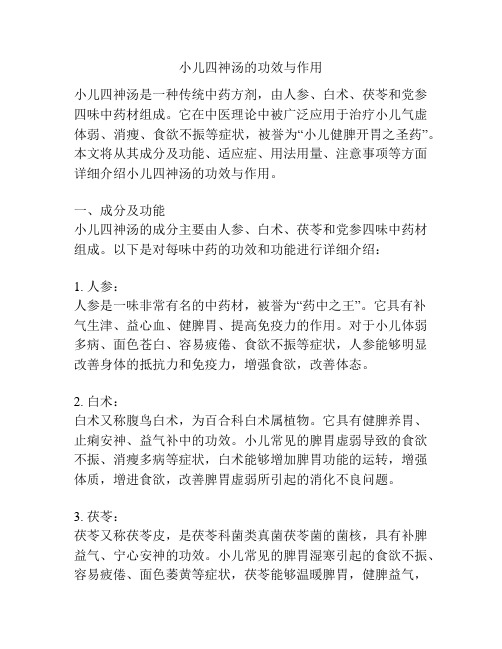 小儿四神汤的功效与作用

小儿四神汤是一种传统中药方剂，由人参、白术、茯苓和党参四味中药材组成。它在中医理论中被广泛应用于治疗小儿气虚体弱、消瘦、食欲不振等症状，被誉为“小儿健脾开胃之圣药”。本文将从其成分及功能、适应症、用法用量、注意事项等方面详细介绍小儿四神汤的功效与作用。

一、成分及功能
小儿四神汤的成分主要由人参、白术、茯苓和党参四味中药材组成。以下是对每味中药的功效和功能进行详细介绍：

1. 人参：
人参是一味非常有名的中药材，被誉为“药中之王”。它具有补气生津、益心血、健脾胃、提高免疫力的作用。对于小儿体弱多病、面色苍白、容易疲倦、食欲不振等症状，人参能够明显改善身体的抵抗力和免疫力，增强食欲，改善体态。

2. 白术：
白术又称腹鸟白术，为百合科白术属植物。它具有健脾养胃、止痢安神、益气补中的功效。小儿常见的脾胃虚弱导致的食欲不振、消瘦多病等症状，白术能够增加脾胃功能的运转，增强体质，增进食欲，改善脾胃虚弱所引起的消化不良问题。

3. 茯苓：
茯苓又称茯苓皮，是茯苓科菌类真菌茯苓菌的菌核，具有补脾益气、宁心安神的功效。小儿常见的脾胃湿寒引起的食欲不振、容易疲倦、面色萎黄等症状，茯苓能够温暖脾胃，健脾益气，